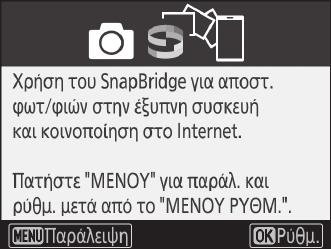 Χρήση του SnapBridge για αποστ. φωτ/φιών στην έξυπνη συσκευή και κοινοποίηση στο Internet.

Πατήστε "ΜΕΝΟΥ" για παράλ. και ρύθμ. μετά από το "ΜΕΝΟΥ ΡΥΘΜ.".

MENU Παράλειψη

OK Ρύθμ.